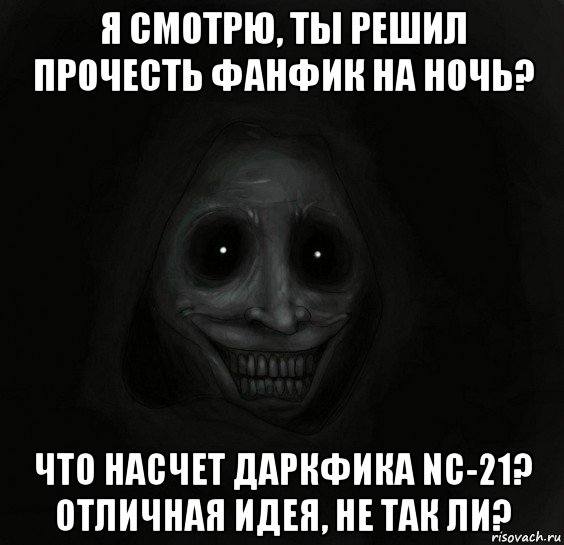 Я СМОТРЮ, ТЫ РЕШИЛ ПРОЧЕСТЬ ФАНФИК НА НОЧЬ?

ЧТО НАСЧЕТ ДАРКФИКА NC-21? ОТЛИЧНАЯ ИДЕЯ, НЕ ТАК ЛИ?

risovach.ru